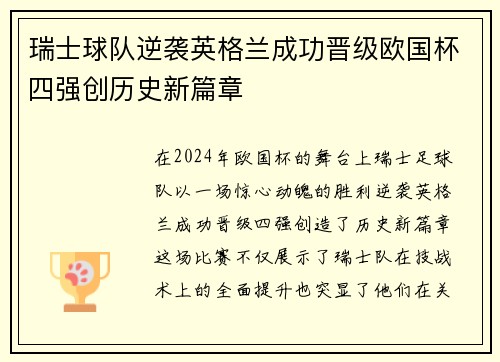 瑞士球队逆袭英格兰成功晋级欧国杯四强创历史新篇章

在2024年欧国杯的舞台上瑞士足球队以一场惊心动魄的胜利逆袭英格兰成功晋级四强创造了历史新篇章这场比赛不仅展示了瑞士队在技战术上的全面提升也突显了他们在关